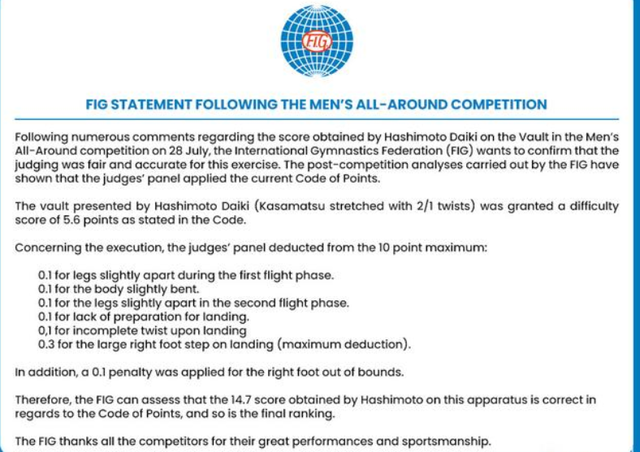 FIG

FIG STATEMENT FOLLOWING THE MEN'S ALL-AROUND COMPETITION

Following numerous comments regarding the score obtained by Hashimoto Daiki on the Vault in the Men's All-Around competition on 28 July, the International Gymnastics Federation (FIG) wants to confirm that the judging was fair and accurate for this exercise. The post-competition analyses carried out by the FIG have shown that the judges' panel applied the current Code of Points.

The vault presented by Hashimoto Daiki (Kasamatsu stretched with 2/1 twists) was granted a difficulty score of 5.6 points as stated in the Code.

Concerning the execution, the judges' panel deducted from the 10 point maximum:

0.1 for legs slightly apart during the first flight phase.
0.1 for the body slightly bent.
0.1 for the legs slightly apart in the second flight phase.
0.1 for lack of preparation for landing.
0,1 for incomplete twist upon landing
0.3 for the large right foot step on landing (maximum deduction).

In addition, a 0.1 penalty was applied for the right foot out of bounds.

Therefore, the FIG can assess that the 14.7 score obtained by Hashimoto on this apparatus is correct in regards to the Code of Points, and so is the final ranking.

The FIG thanks all the competitors for their great performances and sportsmanship.